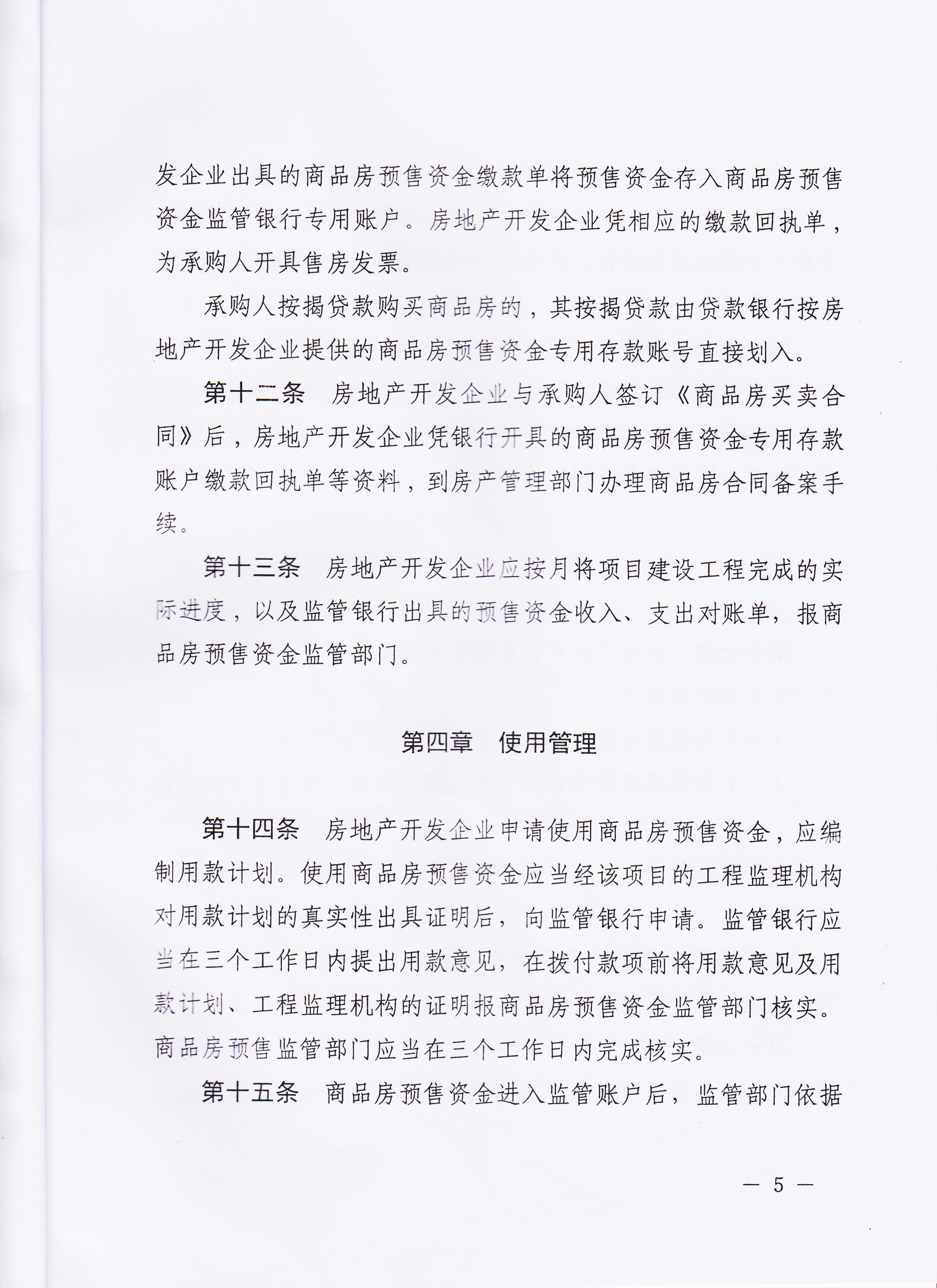 发企业出具的商品房预售资金缴款单将预售资金存入商品房预售资金监管银行专用账户。房地产开发企业凭相应的缴款回执单，为承购人开具售房发票。

承购人按揭贷款购买商品房的，其按揭贷款由贷款银行按房地产开发企业提供的商品房预售资金专用存款账号直接划入。

第十二条　房地产开发企业与承购人签订《商品房买卖合同》后，房地产开发企业凭银行开具的商品房预售资金专用存款账户缴款回执单等资料，到房产管理部门办理商品房合同备案手续。

第十三条　房地产开发企业应按月将项目建设工程完成的实际进度，以及监管银行出具的预售资金收入、支出对账单，报商品房预售资金监管部门。

第四章　使用管理

第十四条　房地产开发企业申请使用商品房预售资金，应编制用款计划。使用商品房预售资金应当经该项目的工程监理机构对用款计划的真实性出具证明后，向监管银行申请。监管银行应当在三个工作日内提出用款意见，在拨付款项前将用款意见及用款计划、工程监理机构的证明报商品房预售资金监管部门核实。商品房预售监管部门应当在三个工作日内完成核实。

第十五条　商品房预售资金进入监管账户后，监管部门依据

— 5 —